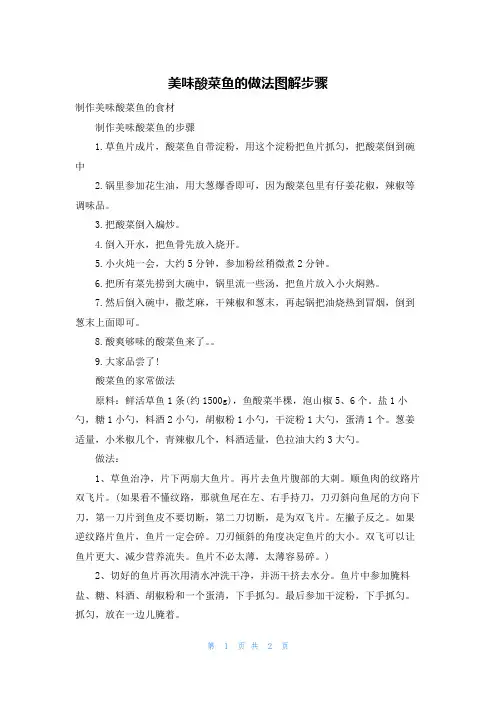 美味酸菜鱼的做法图解步骤

制作美味酸菜鱼的食材

制作美味酸菜鱼的步骤

1.草鱼片成片，酸菜鱼自带淀粉，用这个淀粉把鱼片抓匀，把酸菜倒到碗中

2.锅里参加花生油，用大葱爆香即可，因为酸菜包里有仔姜花椒，辣椒等调味品。

3.把酸菜倒入煸炒。

4.倒入开水，把鱼骨先放入烧开。

5.小火炖一会，大约5分钟，参加粉丝稍微煮2分钟。

6.把所有菜先捞到大碗中，锅里流一些汤，把鱼片放入小火焖熟。

7.然后倒入碗中，撒芝麻，干辣椒和葱末，再起锅把油烧热到冒烟，倒到葱末上面即可。

8.酸爽够味的酸菜鱼来了。。

9.大家品尝了！

酸菜鱼的家常做法

原料：鲜活草鱼1条(约1500g)，鱼酸菜半棵，泡山椒5、6个。盐1小勺，糖1小勺，料酒2小勺，胡椒粉1小勺，干淀粉1大勺，蛋清1个。葱姜适量，小米椒几个，青辣椒几个，料酒适量，色拉油大约3大勺。

做法：

1、草鱼治净，片下两扇大鱼片。再片去鱼片腹部的大刺。顺鱼肉的纹路片双飞片。(如果看不懂纹路，那就鱼尾在左、右手持刀，刀刃斜向鱼尾的方向下刀，第一刀片到鱼皮不要切断，第二刀切断，是为双飞片。左撇子反之。如果逆纹路片鱼片，鱼片一定会碎。刀刃倾斜的角度决定鱼片的大小。双飞可以让鱼片更大、减少营养流失。鱼片不必太薄，太薄容易碎。)

2、切好的鱼片再次用清水冲洗干净，并沥干挤去水分。鱼片中参加腌料盐、糖、料酒、胡椒粉和一个蛋清，下手抓匀。最后参加干淀粉，下手抓匀。抓匀，放在一边儿腌着。

第 1 页 共 2 页